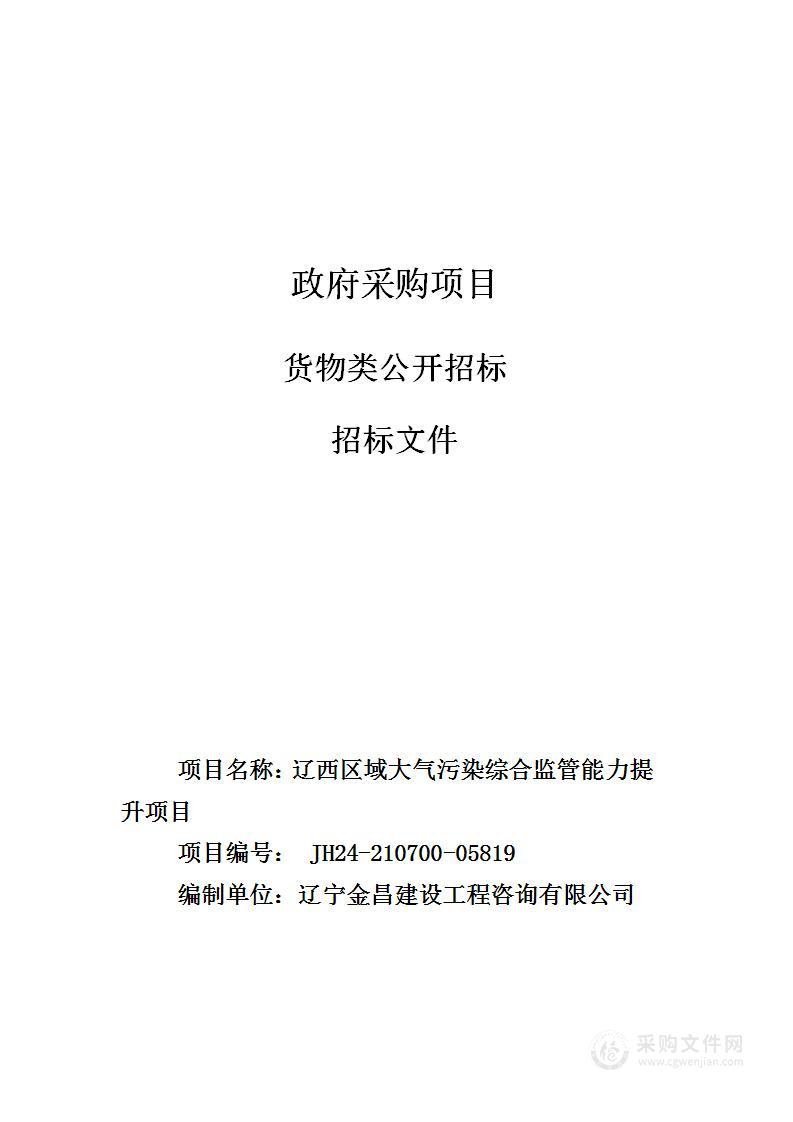 政府采购项目

货物类公开招标

招标文件

项目名称：辽西区域大气污染综合监管能力提升项目

项目编号： JH24-210700-05819

编制单位：辽宁金昌建设工程咨询有限公司

采购文件网
www.cgwenjian.com